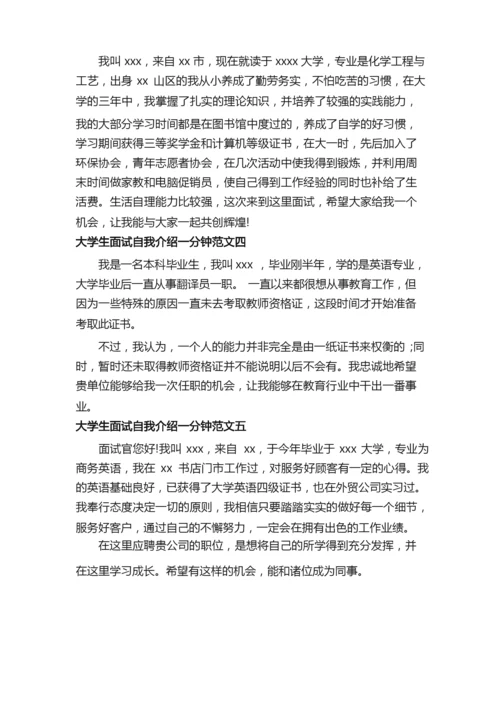 我叫 xxx，来自 xx 市，现在就读于 xxxx 大学，专业是化学工程与工艺，出身 xx 山区的我从小养成了勤劳务实，不怕吃苦的习惯，在大学的三年中，我掌握了扎实的理论知识，并培养了较强的实践能力，我的大部分学习时间都是在图书馆中度过的，养成了自学的好习惯，学习期间获得三等奖学金和计算机等级证书，在大一时，先后加入了环保协会，青年志愿者协会，在几次活动中使我得到锻炼，并利用周末时间做家教和电脑促销员，使自己得到工作经验的同时也补给了生活费。生活自理能力比较强，这次来到这里面试，希望大家给我一个机会，让我能与大家一起共创辉煌!

大学生面试自我介绍一分钟范文四

我是一名本科毕业生，我叫 xxx ，毕业刚半年，学的是英语专业，大学毕业后一直从事翻译员一职。 一直以来都很想从事教育工作，但因为一些特殊的原因一直未去考取教师资格证，这段时间才开始准备考取此证书。

不过，我认为，一个人的能力并非完全是由一纸证书来权衡的 ;同时，暂时还未取得教师资格证并不能说明以后不会有。我忠诚地希望贵单位能够给我一次任职的机会，让我能够在教育行业中干出一番事业。

大学生面试自我介绍一分钟范文五

面试官您好!我叫 xxx，来自 xx，于今年毕业于 xxx 大学，专业为商务英语，我在 xx 书店门市工作过，对服务好顾客有一定的心得。我的英语基础良好，已获得了大学英语四级证书，也在外贸公司实习过。我奉行态度决定一切的原则，我相信只要踏踏实实的做好每一个细节，服务好客户，通过自己的不懈努力，一定会在拥有出色的工作业绩。

在这里应聘贵公司的职位，是想将自己的所学得到充分发挥，并在这里学习成长。希望有这样的机会，能和诸位成为同事。